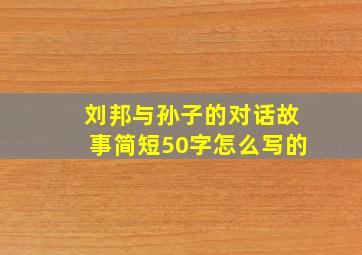 刘邦与孙子的对话故事简短50字怎么写的